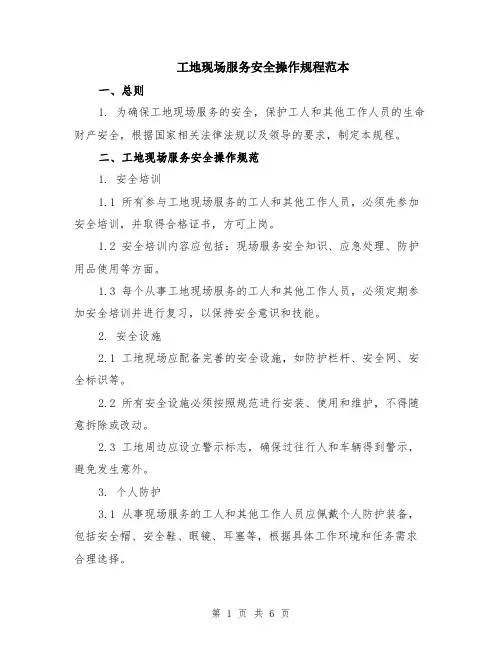 工地现场服务安全操作规程范本

一、总则

1. 为确保工地现场服务的安全，保护工人和其他工作人员的生命财产安全，根据国家相关法律法规以及领导的要求，制定本规程。

二、工地现场服务安全操作规范

1. 安全培训

1.1 所有参与工地现场服务的工人和其他工作人员，必须先参加安全培训，并取得合格证书，方可上岗。

1.2 安全培训内容应包括：现场服务安全知识、应急处理、防护用品使用等方面。

1.3 每个从事工地现场服务的工人和其他工作人员，必须定期参加安全培训并进行复习，以保持安全意识和技能。

2. 安全设施

2.1 工地现场应配备完善的安全设施，如防护栏杆、安全网、安全标识等。

2.2 所有安全设施必须按照规范进行安装、使用和维护，不得随意拆除或改动。

2.3 工地周边应设立警示标志，确保过往行人和车辆得到警示，避免发生意外。

3. 个人防护

3.1 从事现场服务的工人和其他工作人员应佩戴个人防护装备，包括安全帽、安全鞋、眼镜、耳塞等，根据具体工作环境和任务需求合理选择。

第 1 页 共 6 页